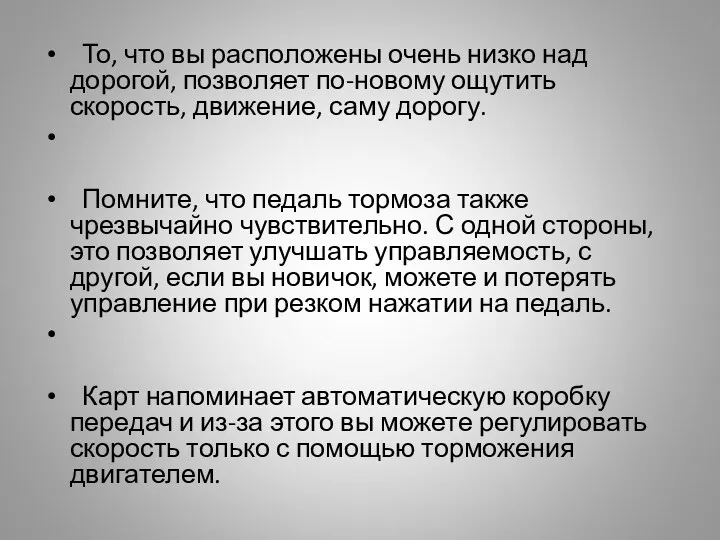 • То, что вы расположены очень низко над дорогой, позволяет по-новому ощутить скорость, движение, саму дорогу.

•

• Помните, что педаль тормоза также чрезвычайно чувствительно. С одной стороны, это позволяет улучшать управляемость, с другой, если вы новичок, можете и потерять управление при резком нажатии на педаль.

•

• Карт напоминает автоматическую коробку передач и из-за этого вы можете регулировать скорость только с помощью торможения двигателем.